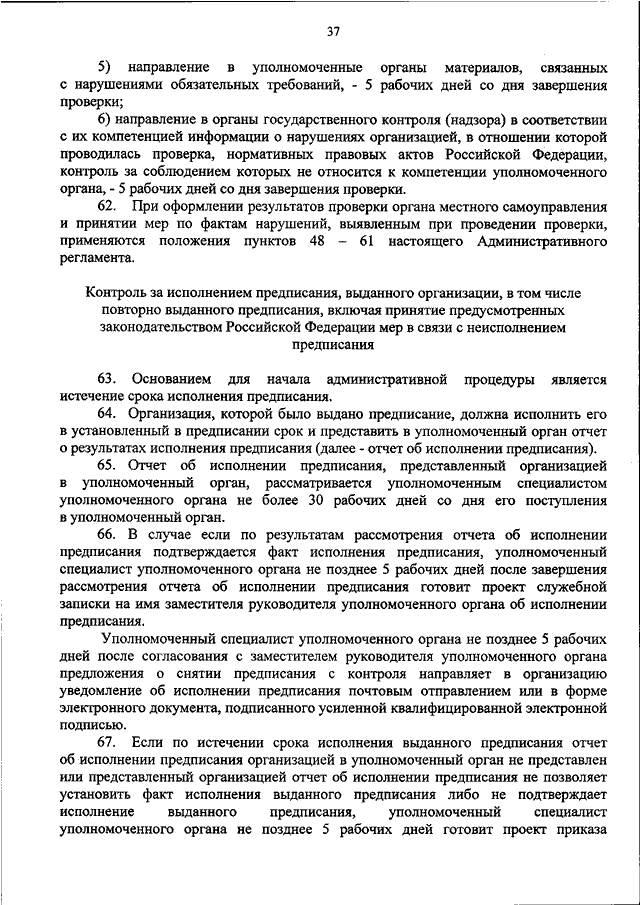 37

5) направление в уполномоченные органы материалов, связанных с нарушениями обязательных требований, - 5 рабочих дней со дня завершения проверки;

6) направление в органы государственного контроля (надзора) в соответствии с их компетенцией информации о нарушениях организацией, в отношении которой проводилась проверка, нормативных правовых актов Российской Федерации, контроль за соблюдением которых не относится к компетенции уполномоченного органа, - 5 рабочих дней со дня завершения проверки.

62. При оформлении результатов проверки органа местного самоуправления и принятии мер по фактам нарушений, выявленным при проведении проверки, применяются положения пунктов 48 – 61 настоящего Административного регламента.

Контроль за исполнением предписания, выданного организации, в том числе повторно выданного предписания, включая принятие предусмотренных законодательством Российской Федерации мер в связи с неисполнением предписания

63. Основанием для начала административной процедуры является истечение срока исполнения предписания.

64. Организация, которой было выдано предписание, должна исполнить его в установленный в предписании срок и представить в уполномоченный орган отчет о результатах исполнения предписания (далее - отчет об исполнении предписания).

65. Отчет об исполнении предписания, представленный организацией в уполномоченный орган, рассматривается уполномоченным специалистом уполномоченного органа не более 30 рабочих дней со дня его поступления в уполномоченный орган.

66. В случае если по результатам рассмотрения отчета об исполнении предписания подтверждается факт исполнения предписания, уполномоченный специалист уполномоченного органа не позднее 5 рабочих дней после завершения рассмотрения отчета об исполнении предписания готовит проект служебной записки на имя заместителя руководителя уполномоченного органа об исполнении предписания.

Уполномоченный специалист уполномоченного органа не позднее 5 рабочих дней после согласования с заместителем руководителя уполномоченного органа предложения о снятии предписания с контроля направляет в организацию уведомление об исполнении предписания почтовым отправлением или в форме электронного документа, подписанного усиленной квалифицированной электронной подписью.

67. Если по истечении срока исполнения выданного предписания отчет об исполнении предписания организацией в уполномоченный орган не представлен или представленный организацией отчет об исполнении предписания не позволяет установить факт исполнения выданного предписания либо не подтверждает исполнение выданного предписания, уполномоченный специалист уполномоченного органа не позднее 5 рабочих дней готовит проект приказа